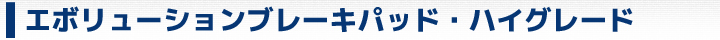 エボリューションブレーキパッド・ハイグレード